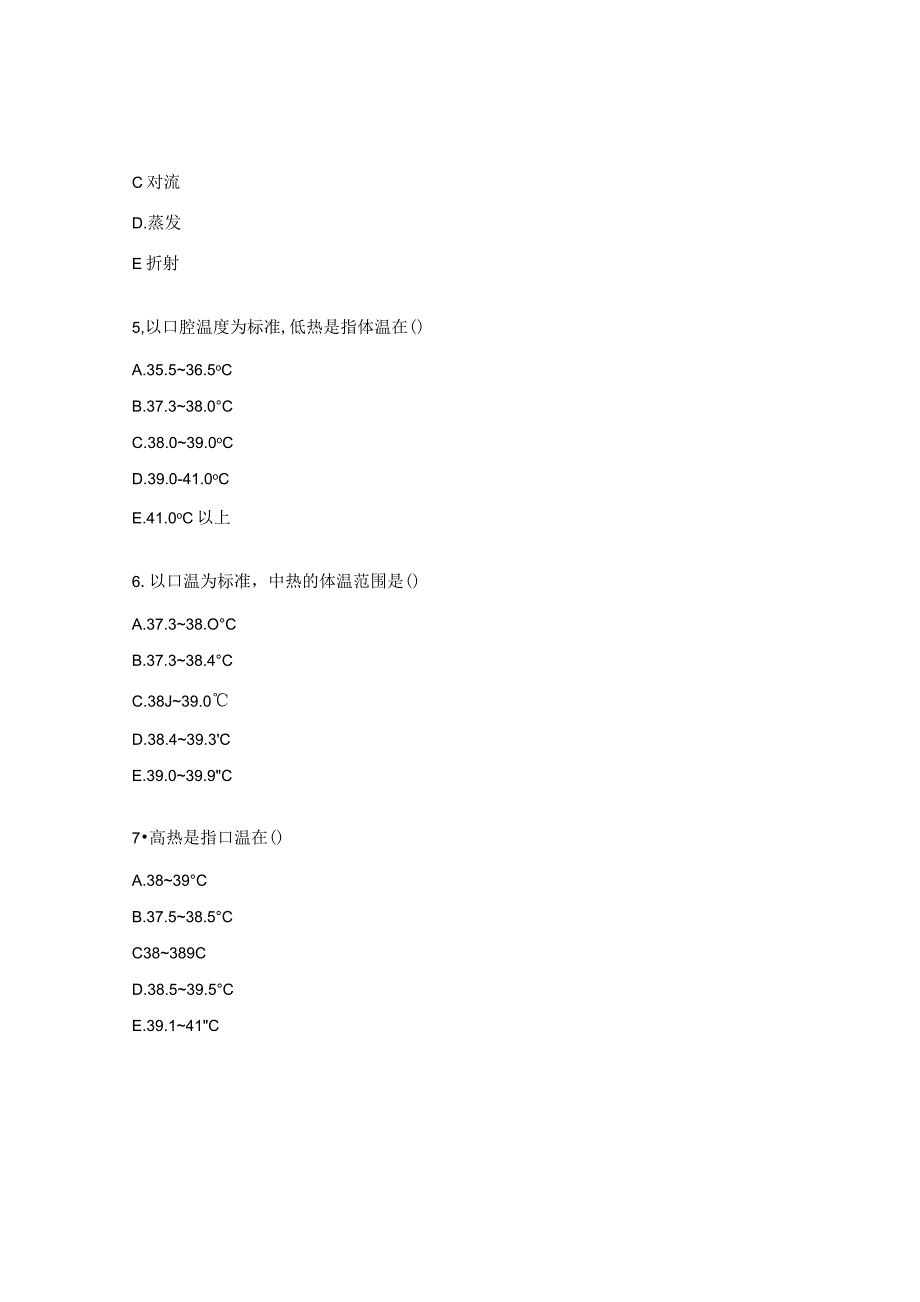 C 对流

D.蒸发

E 折射

5,以口腔温度为标准,低热是指体温在()

A.35.5~36.5ºC

B.37.3~38.0°C

C.38.0~39.0ºC

D.39.0-41.0ºC

E.41.0ºC 以上

6. 以口温为标准，中热的体温范围是()

A.37.3~38.O°C

B.37.3~38.4°C

C.38J~39.0℃

D.38.4~39.3'C

E.39.0~39.9"C

7•高热是指口温在()

A.38~39°C

B.37.5~38.5°C

C38~389C

D.38.5~39.5°C

E.39.1~41"C